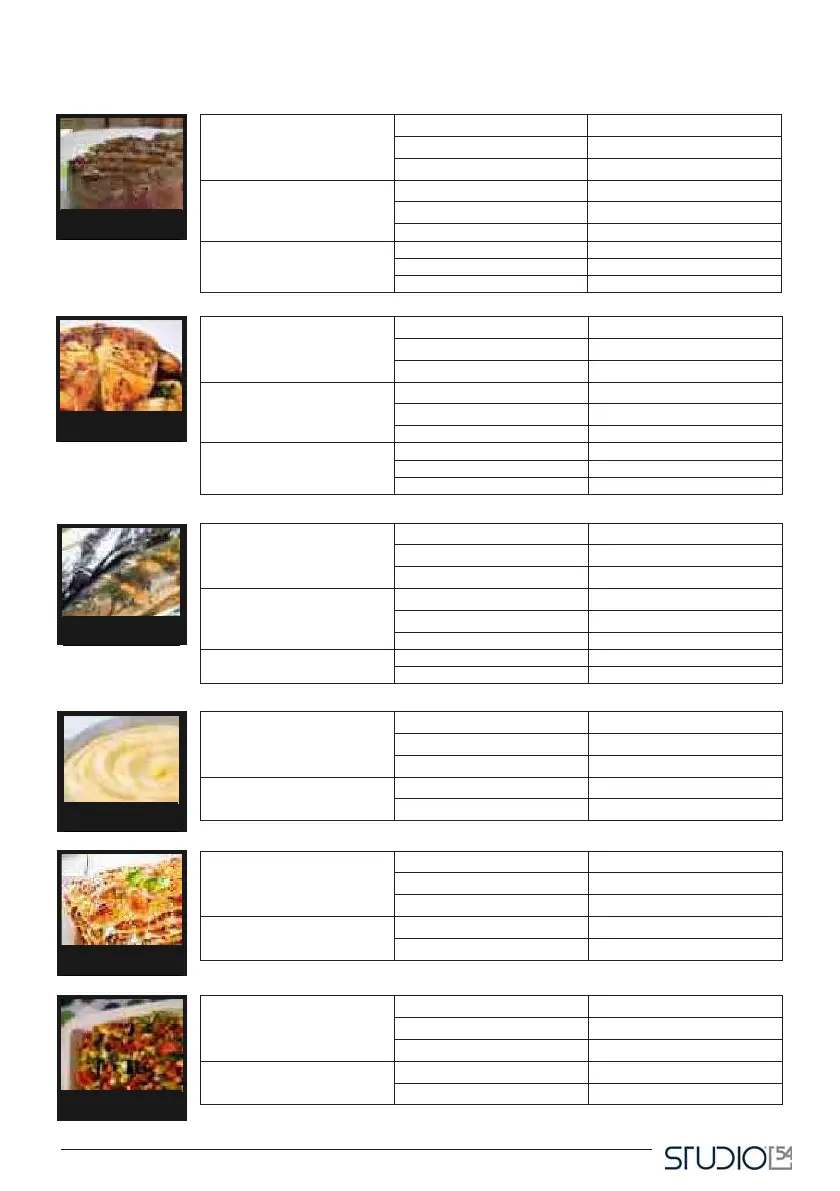 STUDIO 54